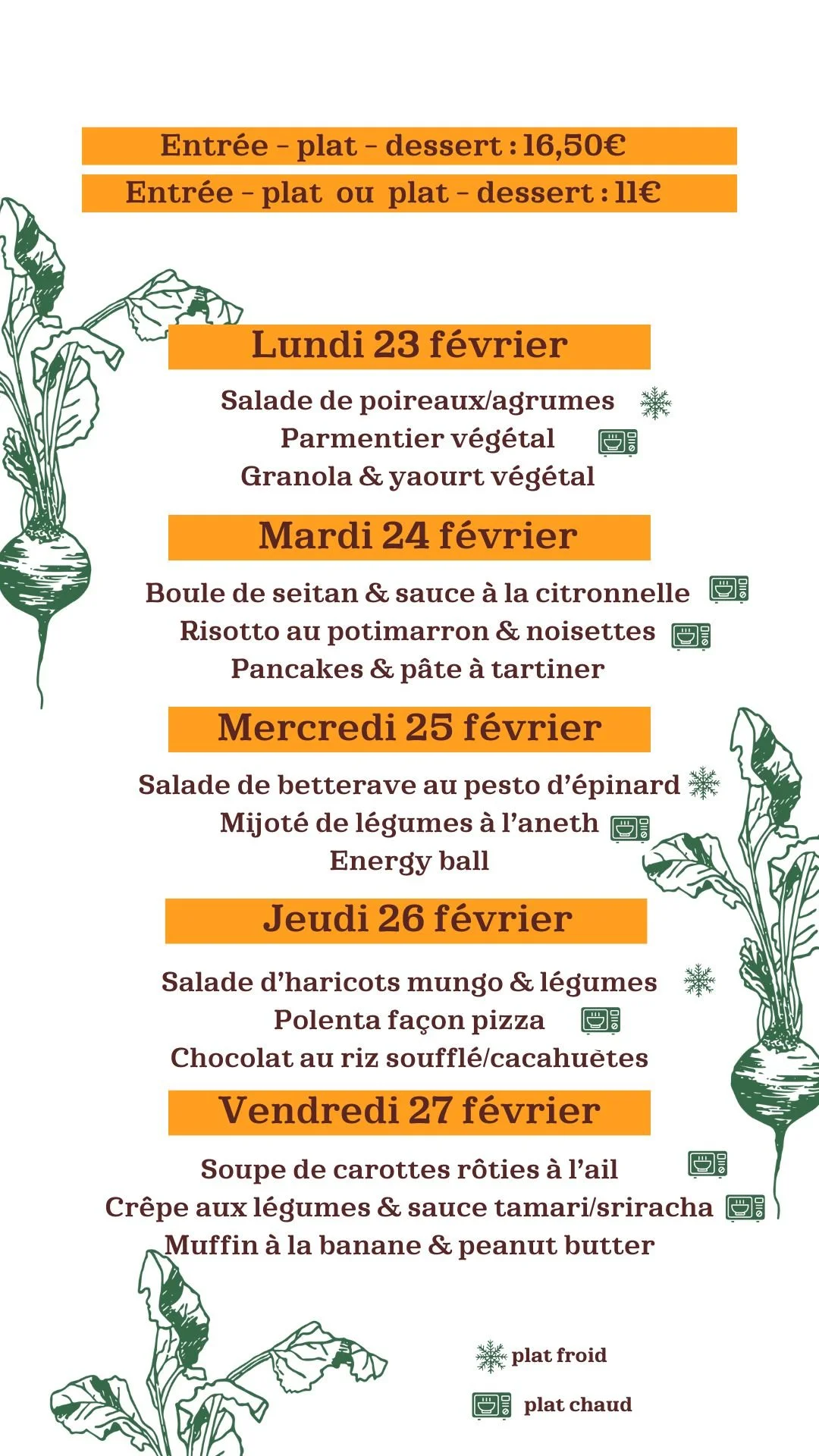 Entrée - plat - dessert : 16,50€
Entrée - plat ou plat - dessert : 11€

Lundi 23 février

Salade de poireaux/agrumes
Parmentier végétal
Granola & yaourt végétal

Mardi 24 février

Boule de seitan & sauce à la citronnelle
Risotto au potimarron & noisettes
Pancakes & pâte à tartiner

Mercredi 25 février

Salade de betterave au pesto d'épinard
Mijoté de légumes à l'aneth
Energy ball

Jeudi 26 février

Salade d'haricots mungo & légumes
Polenta façon pizza
Chocolat au riz soufflé/cacahuètes

Vendredi 27 février

Soupe de carottes rôties à l'ail
Crêpe aux légumes & sauce tamari/sriracha
Muffin à la banane & peanut butter

plat froid
plat chaud